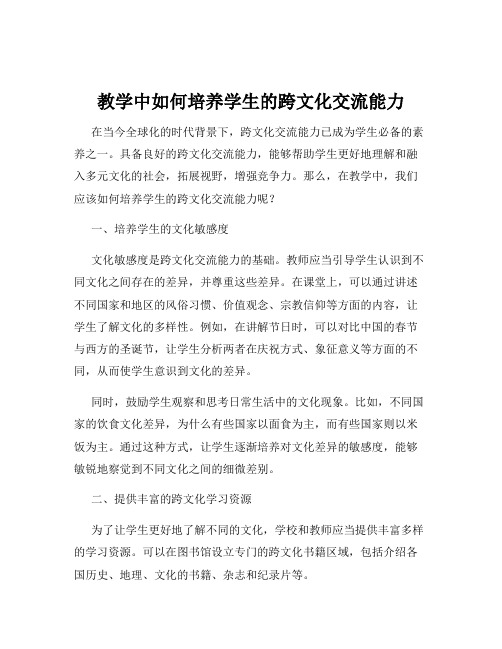 教学中如何培养学生的跨文化交流能力

在当今全球化的时代背景下，跨文化交流能力已成为学生必备的素养之一。具备良好的跨文化交流能力，能够帮助学生更好地理解和融入多元文化的社会，拓展视野，增强竞争力。那么，在教学中，我们应该如何培养学生的跨文化交流能力呢？

一、培养学生的文化敏感度

文化敏感度是跨文化交流能力的基础。教师应当引导学生认识到不同文化之间存在的差异，并尊重这些差异。在课堂上，可以通过讲述不同国家和地区的风俗习惯、价值观念、宗教信仰等方面的内容，让学生了解文化的多样性。例如，在讲解节日时，可以对比中国的春节与西方的圣诞节，让学生分析两者在庆祝方式、象征意义等方面的不同，从而使学生意识到文化的差异。

同时，鼓励学生观察和思考日常生活中的文化现象。比如，不同国家的饮食文化差异，为什么有些国家以面食为主，而有些国家则以米饭为主。通过这种方式，让学生逐渐培养对文化差异的敏感度，能够敏锐地察觉到不同文化之间的细微差别。

二、提供丰富的跨文化学习资源

为了让学生更好地了解不同的文化，学校和教师应当提供丰富多样的学习资源。可以在图书馆设立专门的跨文化书籍区域，包括介绍各国历史、地理、文化的书籍、杂志和纪录片等。